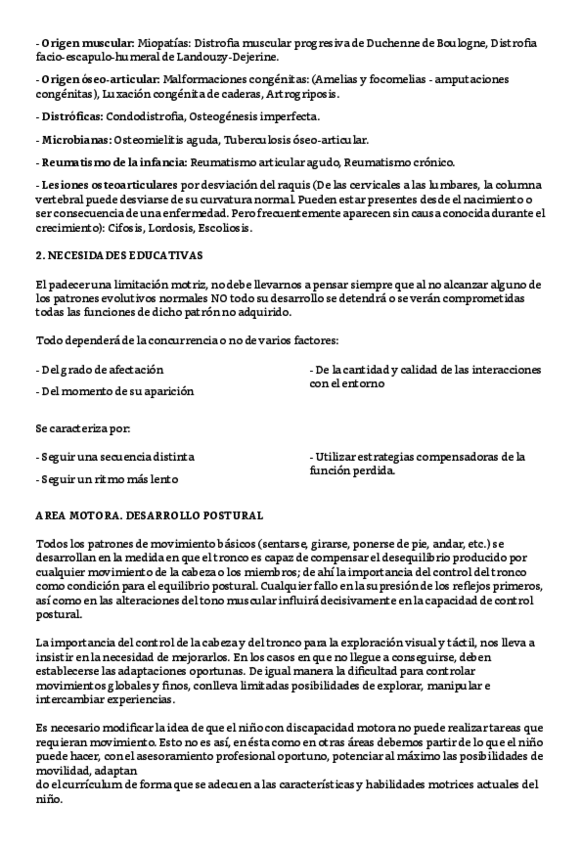 - Origen muscular: Miopatías: Distrofia muscular progresiva de Duchenne de Boulogne, Distrofia facio-escapulo-humeral de Landouzy-Dejerine.

- Origen óseo-articular: Malformaciones congénitas: (Amelias y focomelias - amputaciones congénitas), Luxación congénita de caderas, Artrogriposis.

- Distróficas: Condodistrofia, Osteogénesis imperfecta.

- Microbianas: Osteomielitis aguda, Tuberculosis óseo-articular.

- Reumatismo de la infancia: Reumatismo articular agudo, Reumatismo crónico.

- Lesiones osteoarticulares por desviación del raquis (De las cervicales a las lumbares, la columna vertebral puede desviarse de su curvatura normal. Pueden estar presentes desde el nacimiento o ser consecuencia de una enfermedad. Pero frecuentemente aparecen sin causa conocida durante el crecimiento): Cifosis, Lordosis, Escoliosis.

2. NECESIDADES EDUCATIVAS

El padecer una limitación motriz, no debe llevarnos a pensar siempre que al no alcanzar alguno de los patrones evolutivos normales NO todo su desarrollo se detendrá o se verán comprometidas todas las funciones de dicho patrón no adquirido.

Todo dependerá de la concurrencia o no de varios factores:

- Del grado de afectación

- Del momento de su aparición

- De la cantidad y calidad de las interacciones con el entorno

Se caracteriza por:

- Seguir una secuencia distinta

- Seguir un ritmo más lento

- Utilizar estrategias compensadoras de la función perdida.

AREA MOTORA. DESARROLLO POSTURAL

Todos los patrones de movimiento básicos (sentarse, girarse, ponerse de pie, andar, etc.) se desarrollan en la medida en que el tronco es capaz de compensar el desequilibrio producido por cualquier movimiento de la cabeza o los miembros; de ahí la importancia del control del tronco como condición para el equilibrio postural. Cualquier fallo en la supresión de los reflejos primeros, así como en las alteraciones del tono muscular influirá decisivamente en la capacidad de control postural.

La importancia del control de la cabeza y del tronco para la exploración visual y táctil, nos lleva a insistir en la necesidad de mejorarlos. En los casos en que no llegue a conseguirse, deben establecerse las adaptaciones oportunas. De igual manera la dificultad para controlar movimientos globales y finos, conlleva limitadas posibilidades de explorar, manipular e intercambiar experiencias.

Es necesario modificar la idea de que el niño con discapacidad motora no puede realizar tareas que requieran movimiento. Esto no es así, en ésta como en otras áreas debemos partir de lo que el niño puede hacer, con el asesoramiento profesional oportuno, potenciar al máximo las posibilidades de movilidad, adaptan
do el currículum de forma que se adecuen a las características y habilidades motrices actuales del niño.